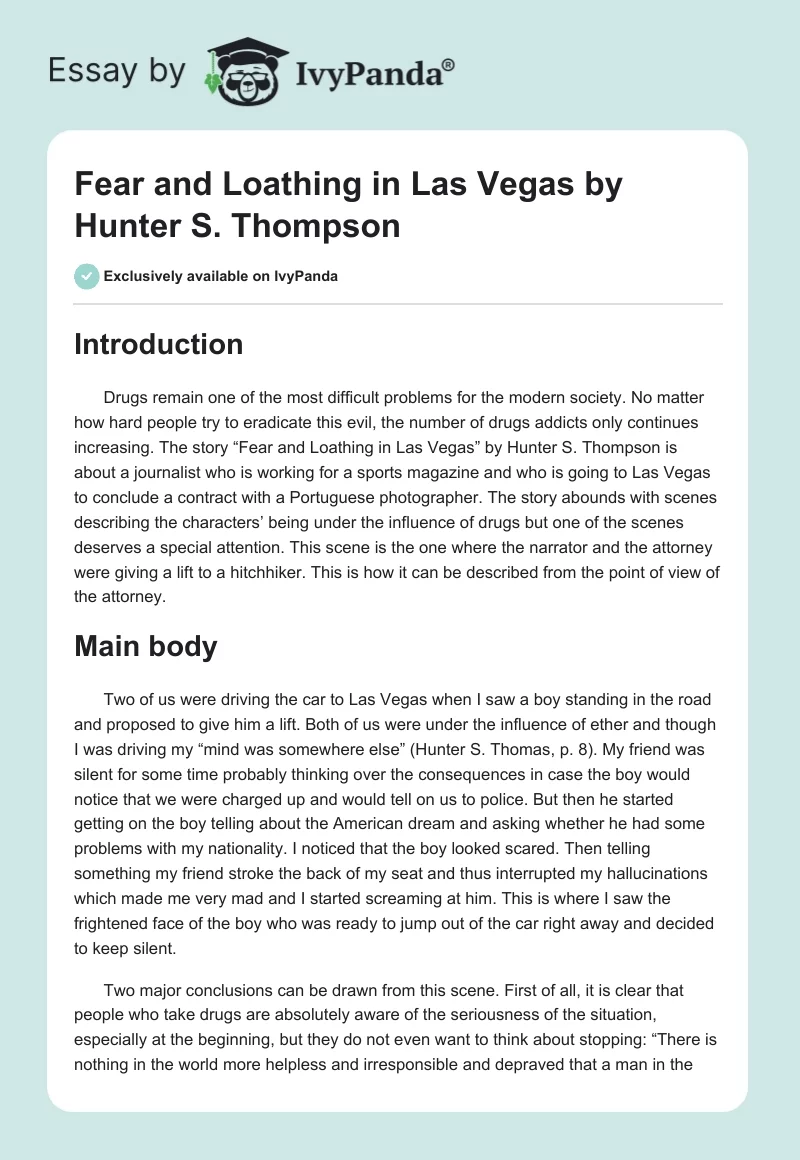 Essay by IvyPanda®

Fear and Loathing in Las Vegas by Hunter S. Thompson

Exclusively available on IvyPanda

Introduction

Drugs remain one of the most difficult problems for the modern society. No matter how hard people try to eradicate this evil, the number of drugs addicts only continues increasing. The story “Fear and Loathing in Las Vegas” by Hunter S. Thompson is about a journalist who is working for a sports magazine and who is going to Las Vegas to conclude a contract with a Portuguese photographer. The story abounds with scenes describing the characters’ being under the influence of drugs but one of the scenes deserves a special attention. This scene is the one where the narrator and the attorney were giving a lift to a hitchhiker. This is how it can be described from the point of view of the attorney.

Main body

Two of us were driving the car to Las Vegas when I saw a boy standing in the road and proposed to give him a lift. Both of us were under the influence of ether and though I was driving my “mind was somewhere else” (Hunter S. Thomas, p. 8). My friend was silent for some time probably thinking over the consequences in case the boy would notice that we were charged up and would tell on us to police. But then he started getting on the boy telling about the American dream and asking whether he had some problems with my nationality. I noticed that the boy looked scared. Then telling something my friend stroke the back of my seat and thus interrupted my hallucinations which made me very mad and I started screaming at him. This is where I saw the frightened face of the boy who was ready to jump out of the car right away and decided to keep silent.

Two major conclusions can be drawn from this scene. First of all, it is clear that people who take drugs are absolutely aware of the seriousness of the situation, especially at the beginning, but they do not even want to think about stopping: “There is nothing in the world more helpless and irresponsible and depraved that a man in the